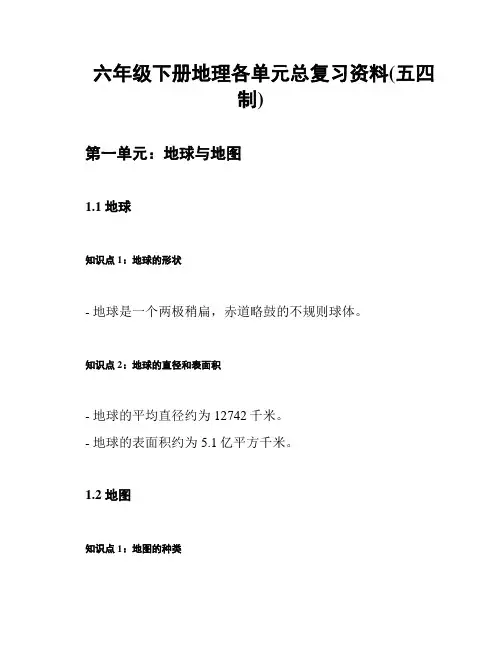 六年级下册地理各单元总复习资料(五四制)

第一单元：地球与地图

1.1 地球

知识点 1：地球的形状

- 地球是一个两极稍扁，赤道略鼓的不规则球体。

知识点 2：地球的直径和表面积

- 地球的平均直径约为 12742 千米。
- 地球的表面积约为 5.1 亿平方千米。

1.2 地图

知识点 1：地图的种类